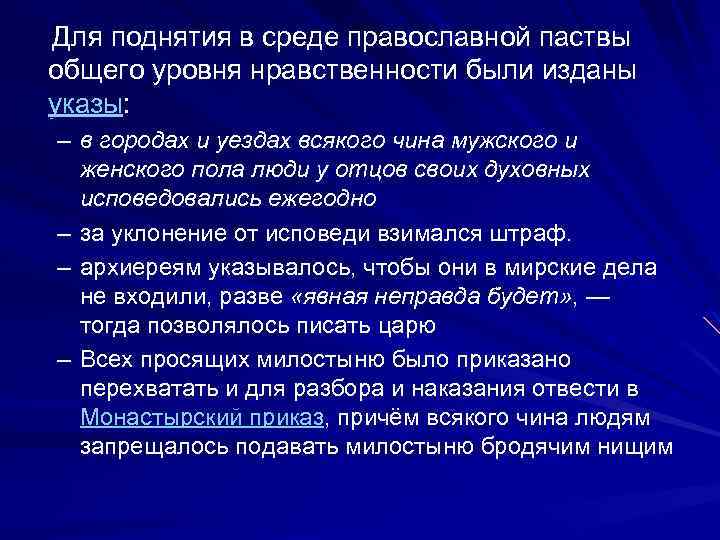 Для поднятия в среде православной паствы общего уровня нравственности были изданы указы:

– в городах и уездах всякого чина мужского и женского пола люди у отцов своих духовных исповедовались ежегодно

– за уклонение от исповеди взимался штраф.

– архиереям указывалось, чтобы они в мирские дела не входили, разве «явная неправда будет», — тогда позволялось писать царю

– Всех просящих милостыню было приказано перехватать и для разбора и наказания отвести в Монастырский приказ, причём всякого чина людям запрещалось подавать милостыню бродячим нищим